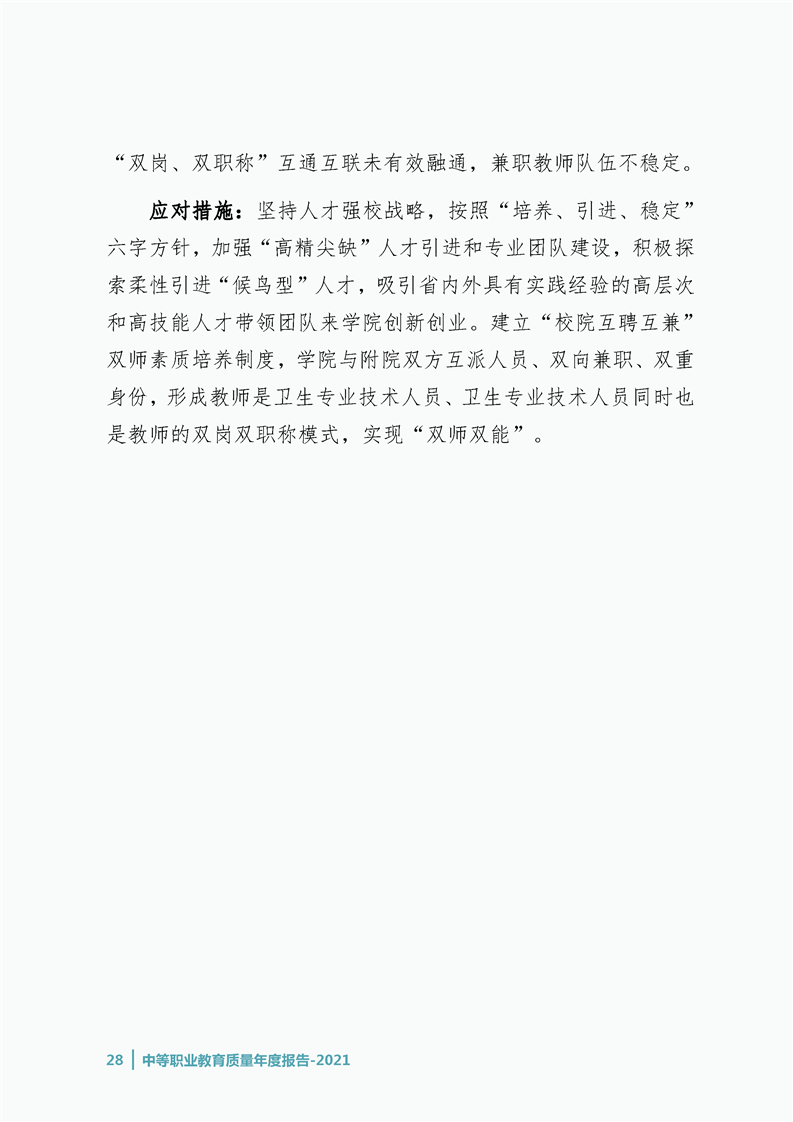 “双岗、双职称”互通互联未有效融通，兼职教师队伍不稳定。

应对措施：坚持人才强校战略，按照“培养、引进、稳定”六字方针，加强“高精尖缺”人才引进和专业团队建设，积极探索柔性引进“候鸟型”人才，吸引省内外具有实践经验的高层次和高技能人才带领团队来学院创新创业。建立“校院互聘互兼”双师素质培养制度，学院与附院双方互派人员、双向兼职、双重身份，形成教师是卫生专业技术人员、卫生专业技术人员同时也是教师的双岗双职称模式，实现“双师双能”。

28 | 中等职业教育质量年度报告-2021